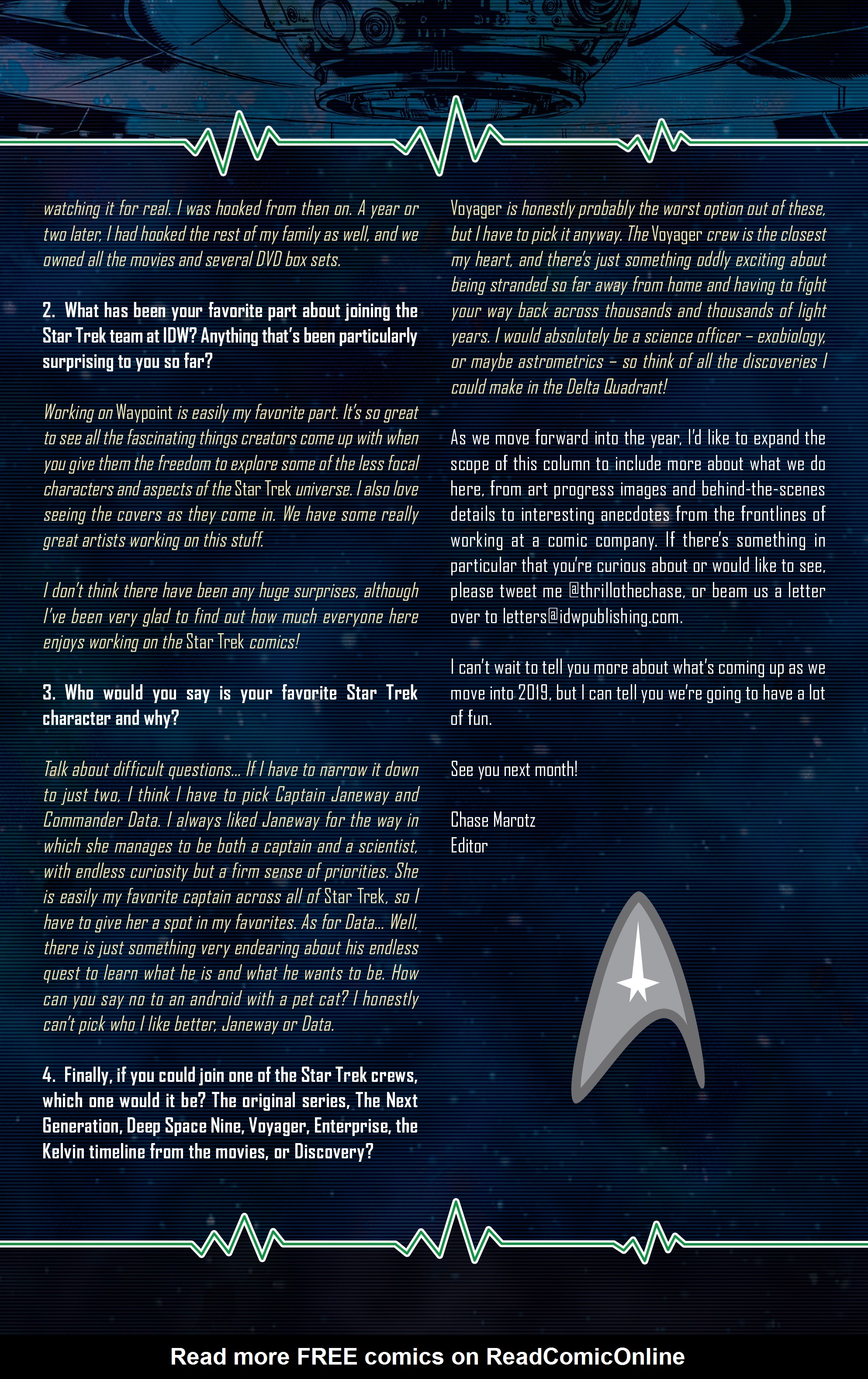 watching it for real. I was hooked from then on. A year or two later, I had hooked the rest of my family as well, and we owned all the movies and several DVD box sets.

2. What has been your favorite part about joining the Star Trek team at IDW? Anything that's been particularly surprising to you so far?

Working on Waypoint is easily my favorite part. It's so great to see all the fascinating things creators come up with when you give them the freedom to explore some of the less focal characters and aspects of the Star Trek universe. I also love seeing the covers as they come in. We have some really great artists working on this stuff.

I don't think there have been any huge surprises, although I've been very glad to find out how much everyone here enjoys working on the Star Trek comics!

3. Who would you say is your favorite Star Trek character and why?

Talk about difficult questions… If I have to narrow it down to just two, I think I have to pick Captain Janeway and Commander Data. I always liked Janeway for the way in which she manages to be both a captain and a scientist, with endless curiosity but a firm sense of priorities. She is easily my favorite captain across all of Star Trek, so I have to give her a spot in my favorites. As for Data… Well, there is just something very endearing about his endless quest to learn what he is and what he wants to be. How can you say no to an android with a pet cat? I honestly can't pick who I like better, Janeway or Data.

4. Finally, if you could join one of the Star Trek crews, which one would it be? The original series, The Next Generation, Deep Space Nine, Voyager, Enterprise, the Kelvin timeline from the movies, or Discovery?

Voyager is honestly probably the worst option out of these, but I have to pick it anyway. The Voyager crew is the closest my heart, and there's just something oddly exciting about being stranded so far away from home and having to fight your way back across thousands and thousands of light years. I would absolutely be a science officer – exobiology, or maybe astrometrics – so think of all the discoveries I could make in the Delta Quadrant!

As we move forward into the year, I'd like to expand the scope of this column to include more about what we do here, from art progress images and behind-the-scenes details to interesting anecdotes from the frontlines of working at a comic company. If there's something in particular that you're curious about or would like to see, please tweet me @thrillothechase, or beam us a letter over to letters@idwpublishing.com.

I can't wait to tell you more about what's coming up as we move into 2019, but I can tell you we're going to have a lot of fun.

See you next month!

Chase Marotz
Editor

Read more FREE comics on ReadComicOnline